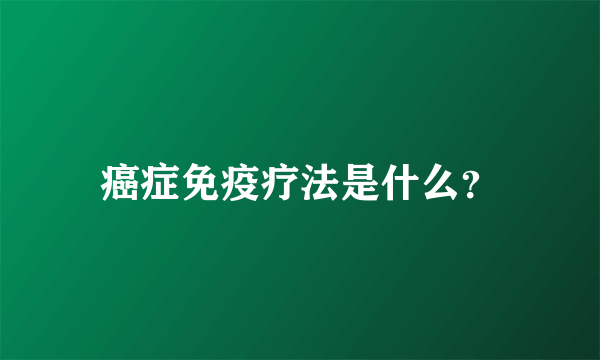 癌症免疫疗法是什么?